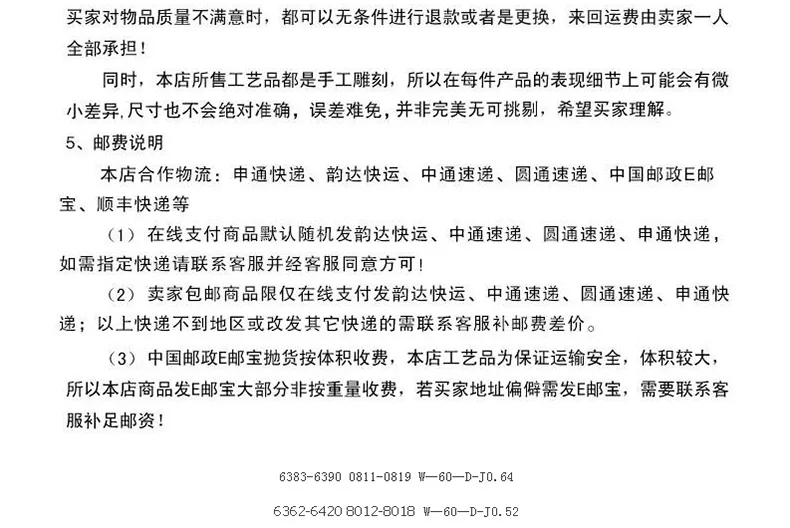 买家对物品质量不满意时，都可以无条件进行退款或者是更换，来回运费由卖家一人全部承担！

同时，本店所售工艺品都是手工雕刻，所以在每件产品的表现细节上可能会有微小差异,尺寸也不会绝对准确，误差难免，并非完美无可挑剔，希望买家理解。

5、邮费说明

本店合作物流：申通快递、韵达快运、中通速递、圆通速递、中国邮政E邮宝、顺丰快递等

（1）在线支付商品默认随机发韵达快运、中通速递、圆通速递、申通快递，如需指定快递请联系客服并经客服同意方可！

（2）卖家包邮商品限仅在线支付发韵达快运、中通速递、圆通速递、申通快递；以上快递不到地区或改发其它快递的需联系客服补邮费差价。

（3）中国邮政E邮宝抛货按体积收费，本店工艺品为保证运输安全，体积较大，所以本店商品发E邮宝大部分非按重量收费，若买家地址偏僻需发E邮宝，需要联系客服补足邮资！

6383-6390 0811-0819 W—60—D-J0.64

6362-6420 8012-8018 W—60—D-J0.52